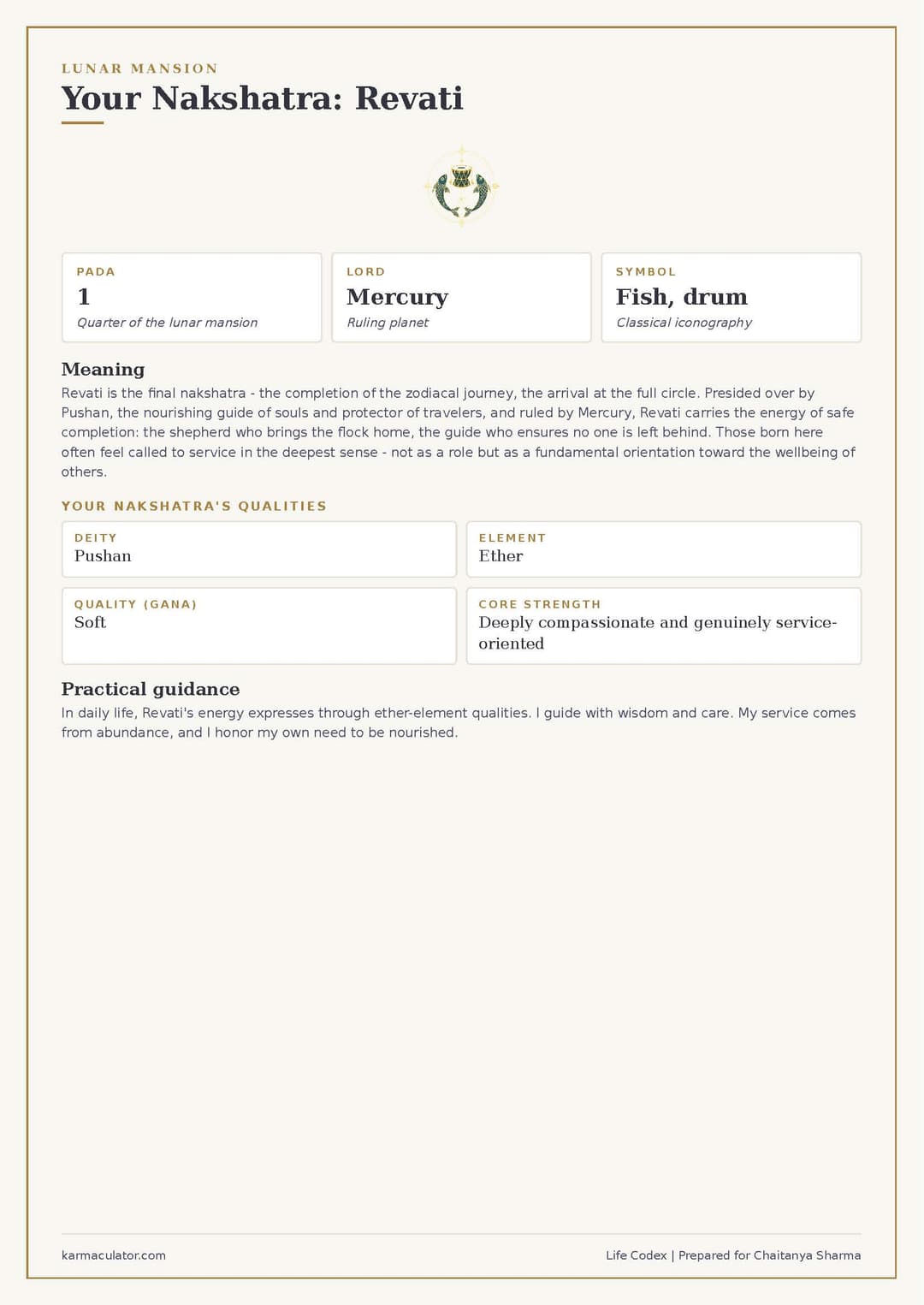 LUNAR MANSION
Your Nakshatra: Revati

PADA
1
Quarter of the lunar mansion

LORD
Mercury
Ruling planet

SYMBOL
Fish, drum
Classical iconography

Meaning
Revati is the final nakshatra - the completion of the zodiacal journey, the arrival at the full circle. Presided over by Pushan, the nourishing guide of souls and protector of travelers, and ruled by Mercury, Revati carries the energy of safe completion: the shepherd who brings the flock home, the guide who ensures no one is left behind. Those born here often feel called to service in the deepest sense - not as a role but as a fundamental orientation toward the wellbeing of others.

YOUR NAKSHATRA'S QUALITIES

DEITY
Pushan

ELEMENT
Ether

QUALITY (GANA)
Soft

CORE STRENGTH
Deeply compassionate and genuinely service-oriented

Practical guidance
In daily life, Revati's energy expresses through ether-element qualities. I guide with wisdom and care. My service comes from abundance, and I honor my own need to be nourished.

karmaculator.com
Life Codex | Prepared for Chaitanya Sharma